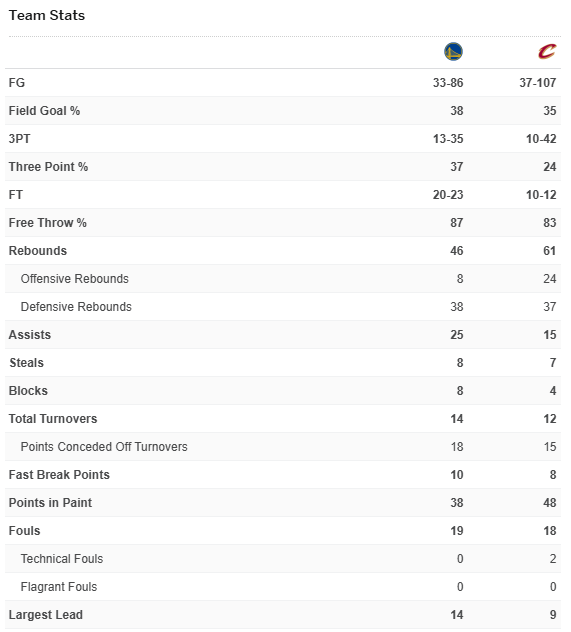 Team Stats

| | | |
|---|---|---|
| FG | 33-86 | 37-107 |
| Field Goal % | 38 | 35 |
| 3PT | 13-35 | 10-42 |
| Three Point % | 37 | 24 |
| FT | 20-23 | 10-12 |
| Free Throw % | 87 | 83 |
| Rebounds | 46 | 61 |
| Offensive Rebounds | 8 | 24 |
| Defensive Rebounds | 38 | 37 |
| Assists | 25 | 15 |
| Steals | 8 | 7 |
| Blocks | 8 | 4 |
| Total Turnovers | 14 | 12 |
| Points Conceded Off Turnovers | 18 | 15 |
| Fast Break Points | 10 | 8 |
| Points in Paint | 38 | 48 |
| Fouls | 19 | 18 |
| Technical Fouls | 0 | 2 |
| Flagrant Fouls | 0 | 0 |
| Largest Lead | 14 | 9 |